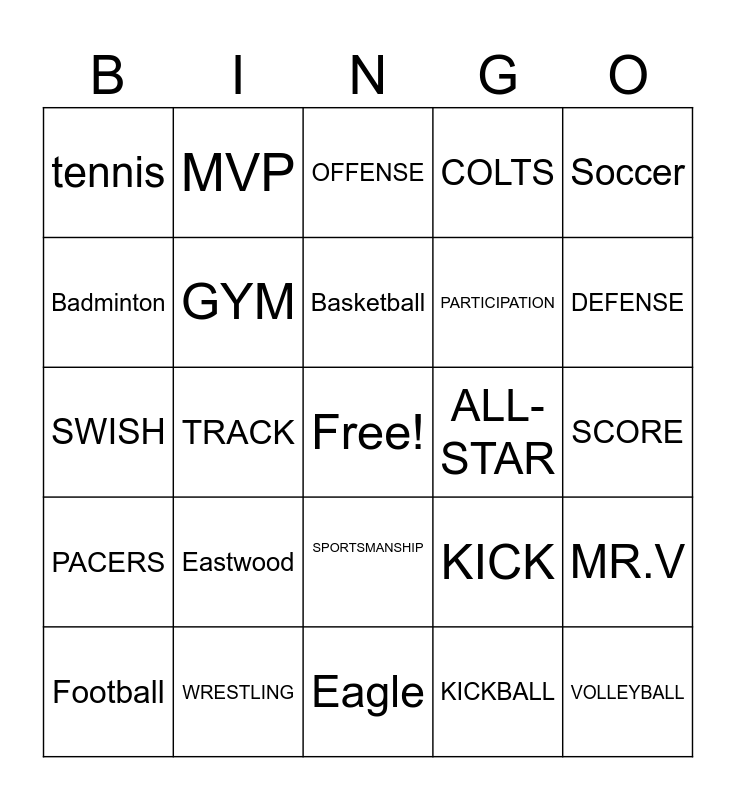 | B | I | N | G | O |
|---|---|---|---|---|
| tennis | MVP | OFFENSE | COLTS | Soccer |
| Badminton | GYM | Basketball | PARTICIPATION | DEFENSE |
| SWISH | TRACK | Free! | ALL-STAR | SCORE |
| PACERS | Eastwood | SPORTSMANSHIP | KICK | MR.V |
| Football | WRESTLING | Eagle | KICKBALL | VOLLEYBALL |